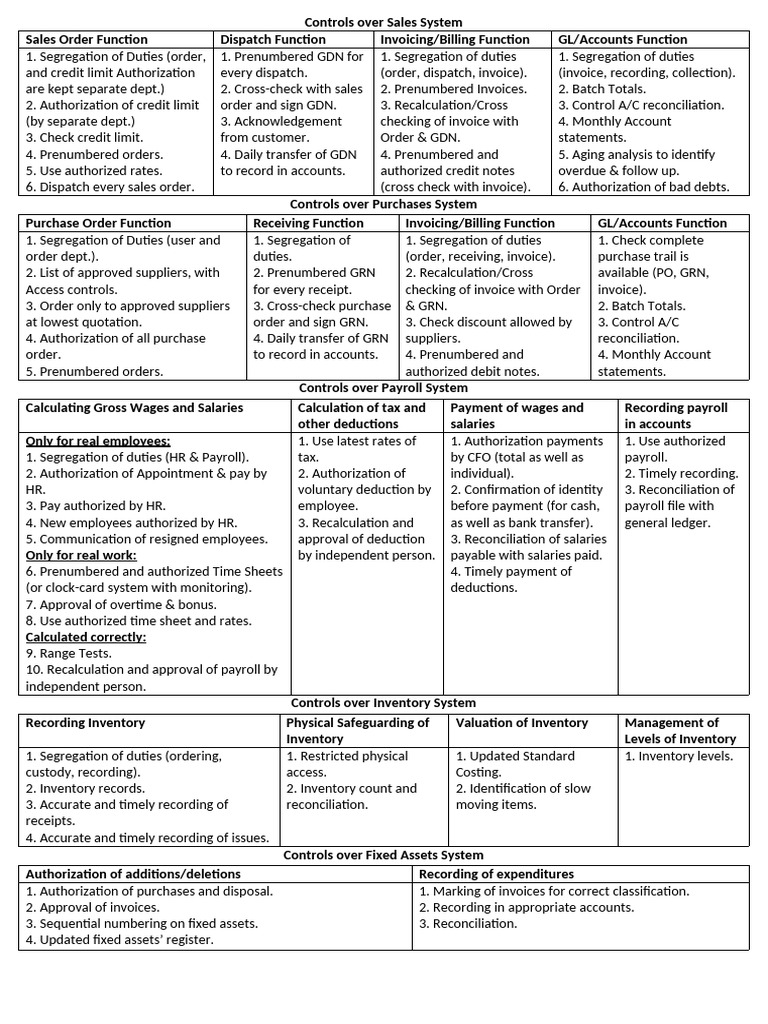 Controls over Sales System

| Sales Order Function | Dispatch Function | Invoicing/Billing Function | GL/Accounts Function |
|---|---|---|---|
| 1. Segregation of Duties (order, and credit limit Authorization are kept separate dept.) 2. Authorization of credit limit (by separate dept.) 3. Check credit limit. 4. Prenumbered orders. 5. Use authorized rates. 6. Dispatch every sales order. | 1. Prenumbered GDN for every dispatch. 2. Cross-check with sales order and sign GDN. 3. Acknowledgement from customer. 4. Daily transfer of GDN to record in accounts. | 1. Segregation of duties (order, dispatch, invoice). 2. Prenumbered Invoices. 3. Recalculation/Cross checking of invoice with Order & GDN. 4. Prenumbered and authorized credit notes (cross check with invoice). | 1. Segregation of duties (invoice, recording, collection). 2. Batch Totals. 3. Control A/C reconciliation. 4. Monthly Account statements. 5. Aging analysis to identify overdue & follow up. 6. Authorization of bad debts. |

Controls over Purchases System

| Purchase Order Function | Receiving Function | Invoicing/Billing Function | GL/Accounts Function |
|---|---|---|---|
| 1. Segregation of Duties (user and order dept.). 2. List of approved suppliers, with Access controls. 3. Order only to approved suppliers at lowest quotation. 4. Authorization of all purchase order. 5. Prenumbered orders. | 1. Segregation of duties. 2. Prenumbered GRN for every receipt. 3. Cross-check purchase order and sign GRN. 4. Daily transfer of GRN to record in accounts. | 1. Segregation of duties (order, receiving, invoice). 2. Recalculation/Cross checking of invoice with Order & GRN. 3. Check discount allowed by suppliers. 4. Prenumbered and authorized debit notes. | 1. Check complete purchase trail is available (PO, GRN, invoice). 2. Batch Totals. 3. Control A/C reconciliation. 4. Monthly Account statements. |

Controls over Payroll System

| Calculating Gross Wages and Salaries | Calculation of tax and other deductions | Payment of wages and salaries | Recording payroll in accounts |
|---|---|---|---|
| Only for real employees: 1. Segregation of duties (HR & Payroll). 2. Authorization of Appointment & pay by HR. 3. Pay authorized by HR. 4. New employees authorized by HR. 5. Communication of resigned employees. Only for real work: 6. Prenumbered and authorized Time Sheets (or clock-card system with monitoring). 7. Approval of overtime & bonus. 8. Use authorized time sheet and rates. Calculated correctly: 9. Range Tests. 10. Recalculation and approval of payroll by independent person. | 1. Use latest rates of tax. 2. Authorization of voluntary deduction by employee. 3. Recalculation and approval of deduction by independent person. | 1. Authorization payments by CFO (total as well as individual). 2. Confirmation of identity before payment (for cash, as well as bank transfer). 3. Reconciliation of salaries payable with salaries paid. 4. Timely payment of deductions. | 1. Use authorized payroll. 2. Timely recording. 3. Reconciliation of payroll file with general ledger. |

Controls over Inventory System

| Recording Inventory | Physical Safeguarding of Inventory | Valuation of Inventory | Management of Levels of Inventory |
|---|---|---|---|
| 1. Segregation of duties (ordering, custody, recording). 2. Inventory records. 3. Accurate and timely recording of receipts. 4. Accurate and timely recording of issues. | 1. Restricted physical access. 2. Inventory count and reconciliation. | 1. Updated Standard Costing. 2. Identification of slow moving items. | 1. Inventory levels. |

Controls over Fixed Assets System

| Authorization of additions/deletions | Recording of expenditures |
|---|---|
| 1. Authorization of purchases and disposal. 2. Approval of invoices. 3. Sequential numbering on fixed assets. 4. Updated fixed assets' register. | 1. Marking of invoices for correct classification. 2. Recording in appropriate accounts. 3. Reconciliation. |